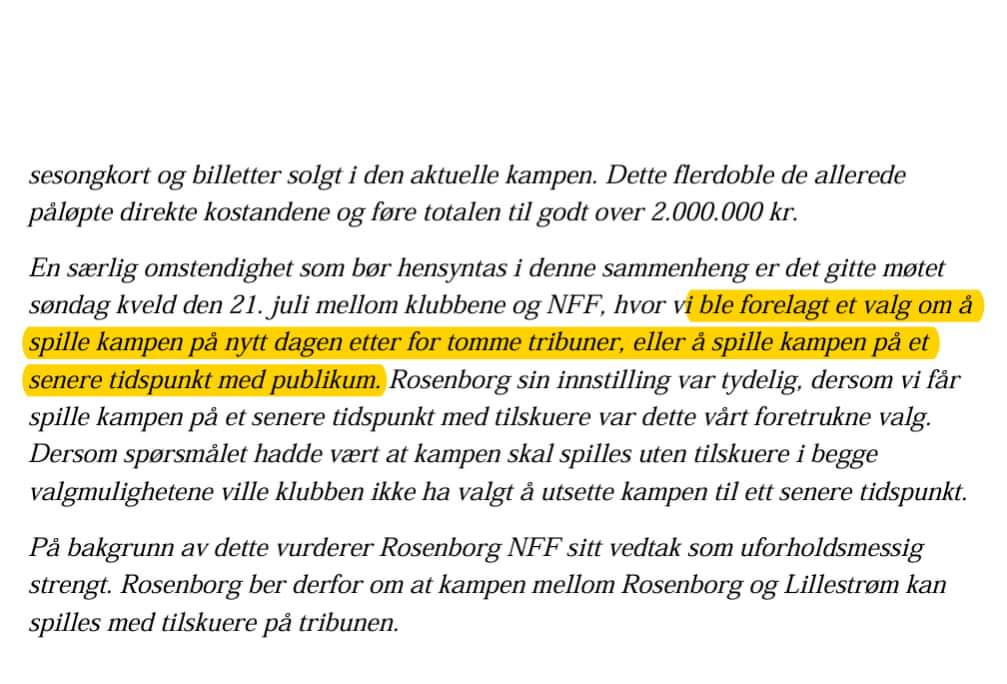 sesongkort og billetter solgt i den aktuelle kampen. Dette flerdoble de allerede påløpte direkte kostandene og føre totalen til godt over 2.000.000 kr.

En særlig omstendighet som bør hensyntas i denne sammenheng er det gitte møtet søndag kveld den 21. juli mellom klubbene og NFF, hvor vi ble forelagt et valg om å spille kampen på nytt dagen etter for tomme tribuner, eller å spille kampen på et senere tidspunkt med publikum. Rosenborg sin innstilling var tydelig, dersom vi får spille kampen på et senere tidspunkt med tilskuere var dette vårt foretrukne valg. Dersom spørsmålet hadde vært at kampen skal spilles uten tilskuere i begge valgmulighetene ville klubben ikke ha valgt å utsette kampen til ett senere tidspunkt.

På bakgrunn av dette vurderer Rosenborg NFF sitt vedtak som uforholdsmessig strengt. Rosenborg ber derfor om at kampen mellom Rosenborg og Lillestrøm kan spilles med tilskuere på tribunen.